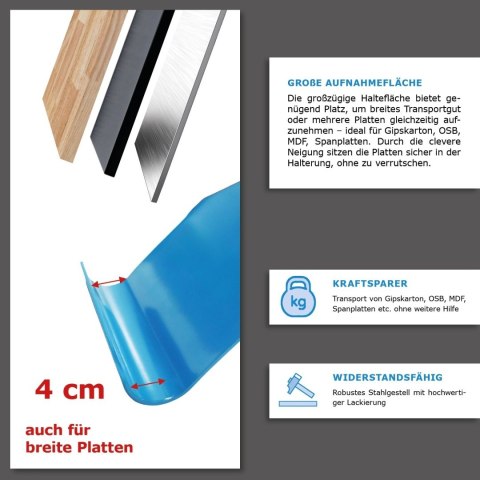 4 cm

auch für breite Platten

GROßE AUFNAHMEFLÄCHE

Die großzügige Haltefläche bietet genügend Platz, um breites Transportgut oder mehrere Platten gleichzeitig aufzunehmen – ideal für Gipskarton, OSB, MDF, Spanplatten. Durch die clevere Neigung sitzen die Platten sicher in der Halterung, ohne zu verrutschen.

kg

KRAFTSPARER

Transport von Gipskarton, OSB, MDF, Spanplatten etc. ohne weitere Hilfe

WIDERSTANDSFÄHIG

Robustes Stahlgestell mit hochwertiger Lackierung